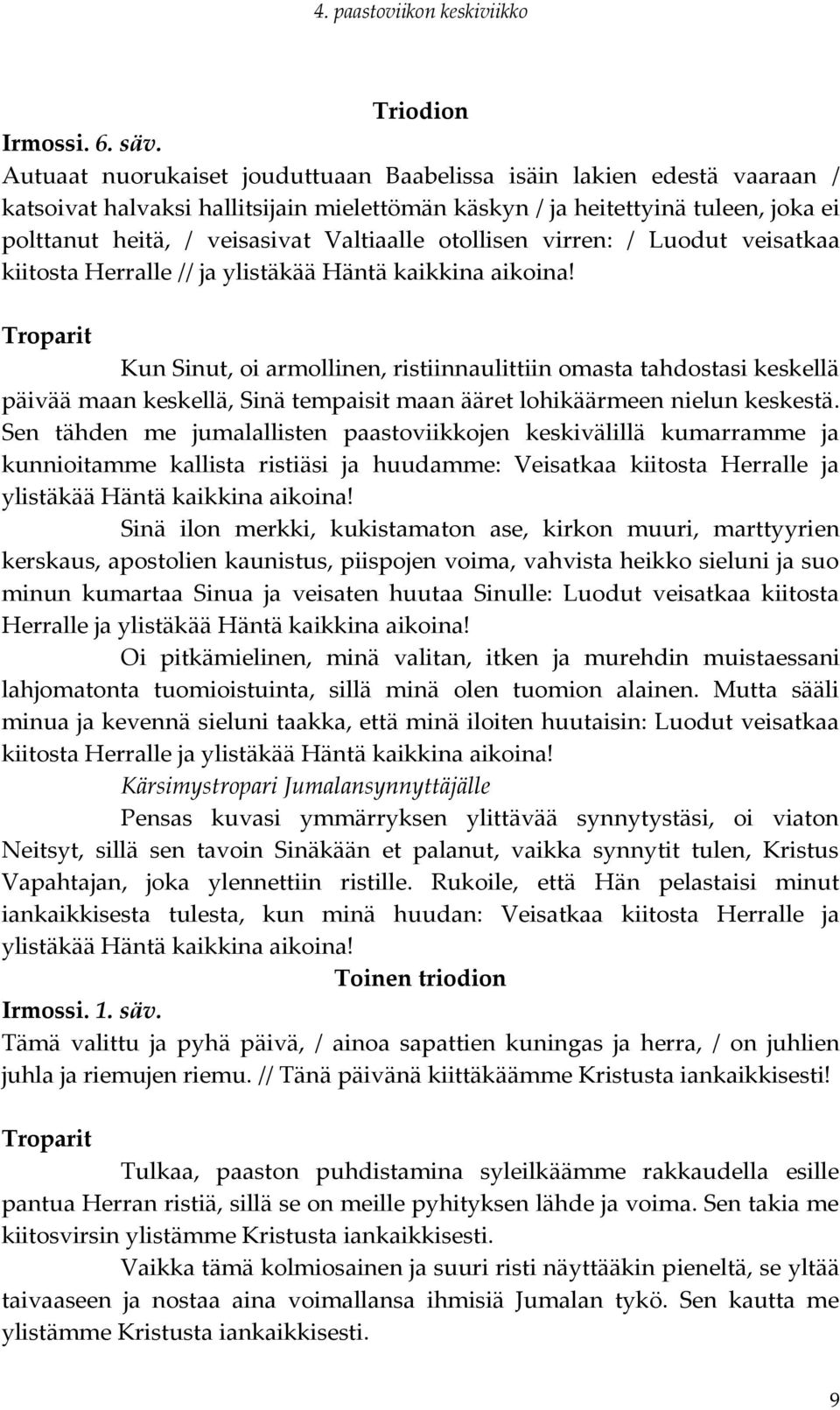 4. paastoviikon keskiviikko

Triodion

Irmossi. 6. säv.
Autuaat nuorukaiset jouduttuaan Baabelissa isäin lakien edestä vaaraan / katsoivat halvaksi hallitsijain mielettömän käskyn / ja heitettyinä tuleen, joka ei polttanut heitä, / veisasivat Valtiaalle otollisen virren: / Luodut veisatkaa kiitosta Herralle // ja ylistäkää Häntä kaikkina aikoina!

Troparit
Kun Sinut, oi armollinen, ristiinnaulittiin omasta tahdostasi keskellä päivää maan keskellä, Sinä tempaisit maan ääret lohikäärmeen nielun keskestä. Sen tähden me jumalallisten paastoviikkojen keskivälillä kumarramme ja kunnioitamme kallista ristiäsi ja huudamme: Veisatkaa kiitosta Herralle ja ylistäkää Häntä kaikkina aikoina!
Sinä ilon merkki, kukistamaton ase, kirkon muuri, marttyyrien kerskaus, apostolien kaunistus, piispojen voima, vahvista heikko sieluni ja suo minun kumartaa Sinua ja veisaten huutaa Sinulle: Luodut veisatkaa kiitosta Herralle ja ylistäkää Häntä kaikkina aikoina!
Oi pitkämielinen, minä valitan, itken ja murehdin muistaessani lahjomatonta tuomioistuinta, sillä minä olen tuomion alainen. Mutta sääli minua ja kevennä sieluni taakka, että minä iloiten huutaisin: Luodut veisatkaa kiitosta Herralle ja ylistäkää Häntä kaikkina aikoina!
Kärsimystropari Jumalansynnyttäjälle
Pensas kuvasi ymmärryksen ylittävää synnytystäsi, oi viaton Neitsyt, sillä sen tavoin Sinäkään et palanut, vaikka synnytit tulen, Kristus Vapahtajan, joka ylennettiin ristille. Rukoile, että Hän pelastaisi minut iankaikkisesta tulesta, kun minä huudan: Veisatkaa kiitosta Herralle ja ylistäkää Häntä kaikkina aikoina!

Toinen triodion

Irmossi. 1. säv.
Tämä valittu ja pyhä päivä, / ainoa sapattien kuningas ja herra, / on juhlien juhla ja riemujen riemu. // Tänä päivänä kiittäkäämme Kristusta iankaikkisesti!

Troparit
Tulkaa, paaston puhdistamina syleilkäämme rakkaudella esille pantua Herran ristiä, sillä se on meille pyhityksen lähde ja voima. Sen takia me kiitosvirsin ylistämme Kristusta iankaikkisesti.
Vaikka tämä kolmiosainen ja suuri risti näyttääkin pieneltä, se yltää taivaaseen ja nostaa aina voimallansa ihmisiä Jumalan tykö. Sen kautta me ylistämme Kristusta iankaikkisesti.

9